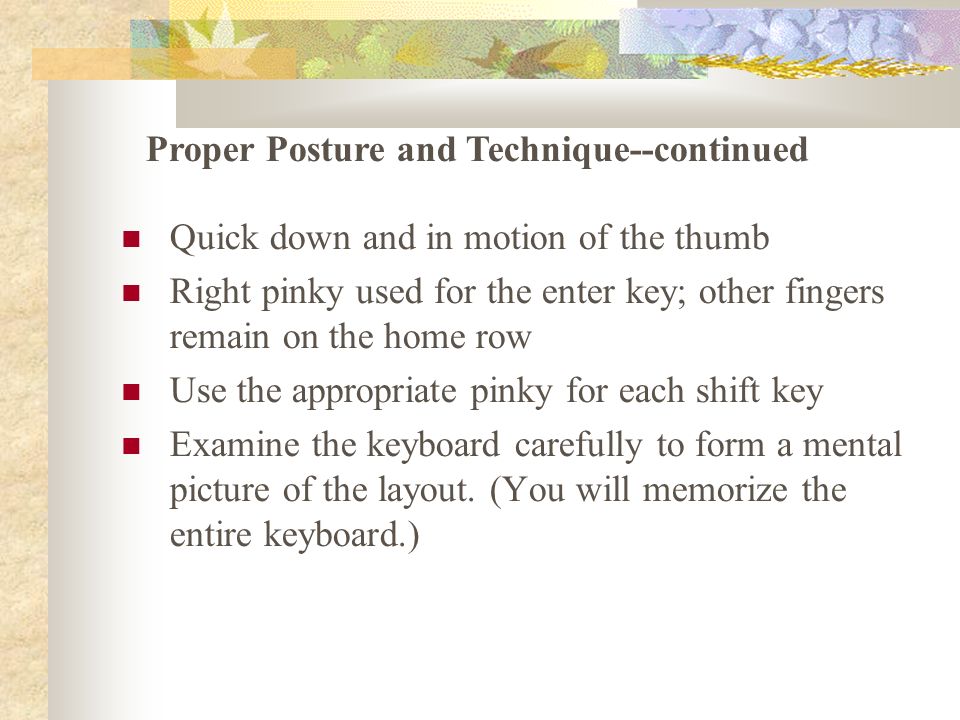 Proper Posture and Technique--continued

- Quick down and in motion of the thumb
- Right pinky used for the enter key; other fingers remain on the home row
- Use the appropriate pinky for each shift key
- Examine the keyboard carefully to form a mental picture of the layout. (You will memorize the entire keyboard.)